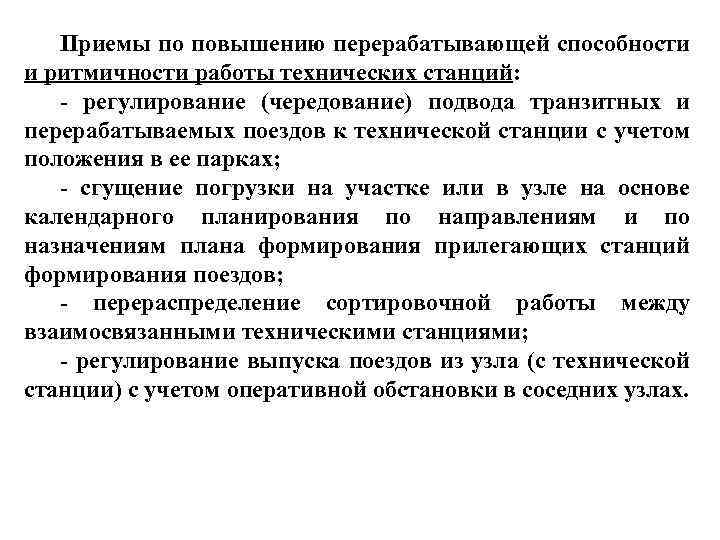 Приемы по повышению перерабатывающей способности и ритмичности работы технических станций:

- регулирование (чередование) подвода транзитных и перерабатываемых поездов к технической станции с учетом положения в ее парках;

- сгущение погрузки на участке или в узле на основе календарного планирования по направлениям и по назначениям плана формирования прилегающих станций формирования поездов;

- перераспределение сортировочной работы между взаимосвязанными техническими станциями;

- регулирование выпуска поездов из узла (с технической станции) с учетом оперативной обстановки в соседних узлах.